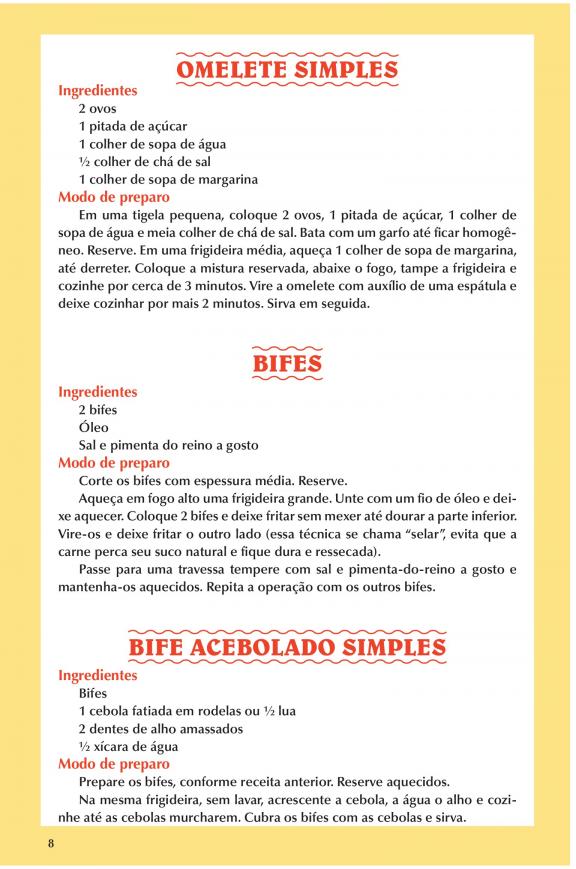 OMELETE SIMPLES

Ingredientes
2 ovos
1 pitada de açúcar
1 colher de sopa de água
½ colher de chá de sal
1 colher de sopa de margarina

Modo de preparo
Em uma tigela pequena, coloque 2 ovos, 1 pitada de açúcar, 1 colher de sopa de água e meia colher de chá de sal. Bata com um garfo até ficar homogêneo. Reserve. Em uma frigideira média, aqueça 1 colher de sopa de margarina, até derreter. Coloque a mistura reservada, abaixe o fogo, tampe a frigideira e cozinhe por cerca de 3 minutos. Vire a omelete com auxílio de uma espátula e deixe cozinhar por mais 2 minutos. Sirva em seguida.

BIFES

Ingredientes
2 bifes
Óleo
Sal e pimenta do reino a gosto

Modo de preparo
Corte os bifes com espessura média. Reserve.
Aqueça em fogo alto uma frigideira grande. Unte com um fio de óleo e deixe aquecer. Coloque 2 bifes e deixe fritar sem mexer até dourar a parte inferior. Vire-os e deixe fritar o outro lado (essa técnica se chama "selar", evita que a carne perca seu suco natural e fique dura e ressecada).
Passe para uma travessa tempere com sal e pimenta-do-reino a gosto e mantenha-os aquecidos. Repita a operação com os outros bifes.

BIFE ACEBOLADO SIMPLES

Ingredientes
Bifes
1 cebola fatiada em rodelas ou ½ lua
2 dentes de alho amassados
½ xícara de água

Modo de preparo
Prepare os bifes, conforme receita anterior. Reserve aquecidos.
Na mesma frigideira, sem lavar, acrescente a cebola, a água o alho e cozinhe até as cebolas murcharem. Cubra os bifes com as cebolas e sirva.

8